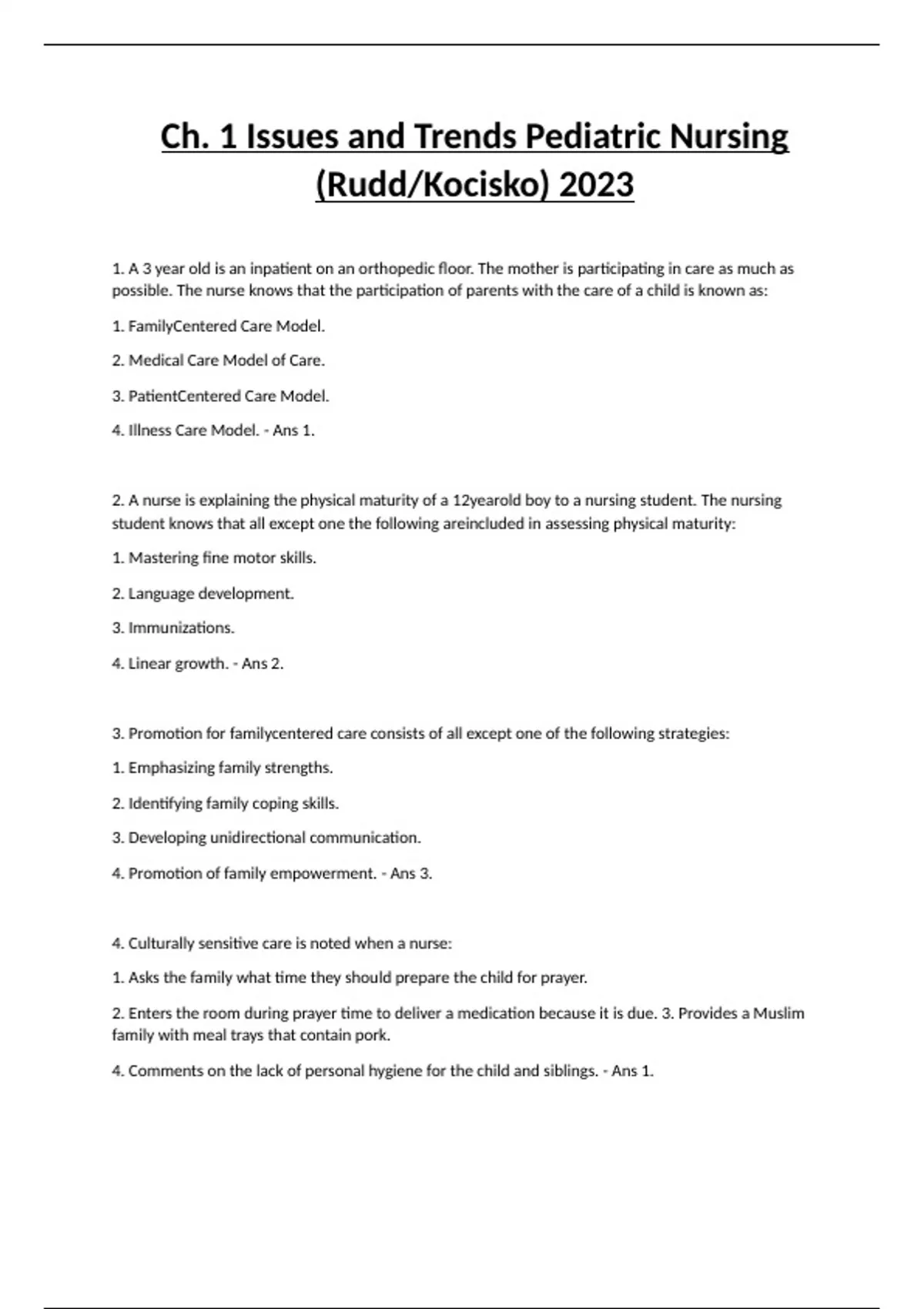 Ch. 1 Issues and Trends Pediatric Nursing (Rudd/Kocisko) 2023

1. A 3 year old is an inpatient on an orthopedic floor. The mother is participating in care as much as possible. The nurse knows that the participation of parents with the care of a child is known as:

1. FamilyCentered Care Model.

2. Medical Care Model of Care.

3. PatientCentered Care Model.

4. Illness Care Model. - Ans 1.

2. A nurse is explaining the physical maturity of a 12yearold boy to a nursing student. The nursing student knows that all except one the following areincluded in assessing physical maturity:

1. Mastering fine motor skills.

2. Language development.

3. Immunizations.

4. Linear growth. - Ans 2.

3. Promotion for familycentered care consists of all except one of the following strategies:

1. Emphasizing family strengths.

2. Identifying family coping skills.

3. Developing unidirectional communication.

4. Promotion of family empowerment. - Ans 3.

4. Culturally sensitive care is noted when a nurse:

1. Asks the family what time they should prepare the child for prayer.

2. Enters the room during prayer time to deliver a medication because it is due. 3. Provides a Muslim family with meal trays that contain pork.

4. Comments on the lack of personal hygiene for the child and siblings. - Ans 1.